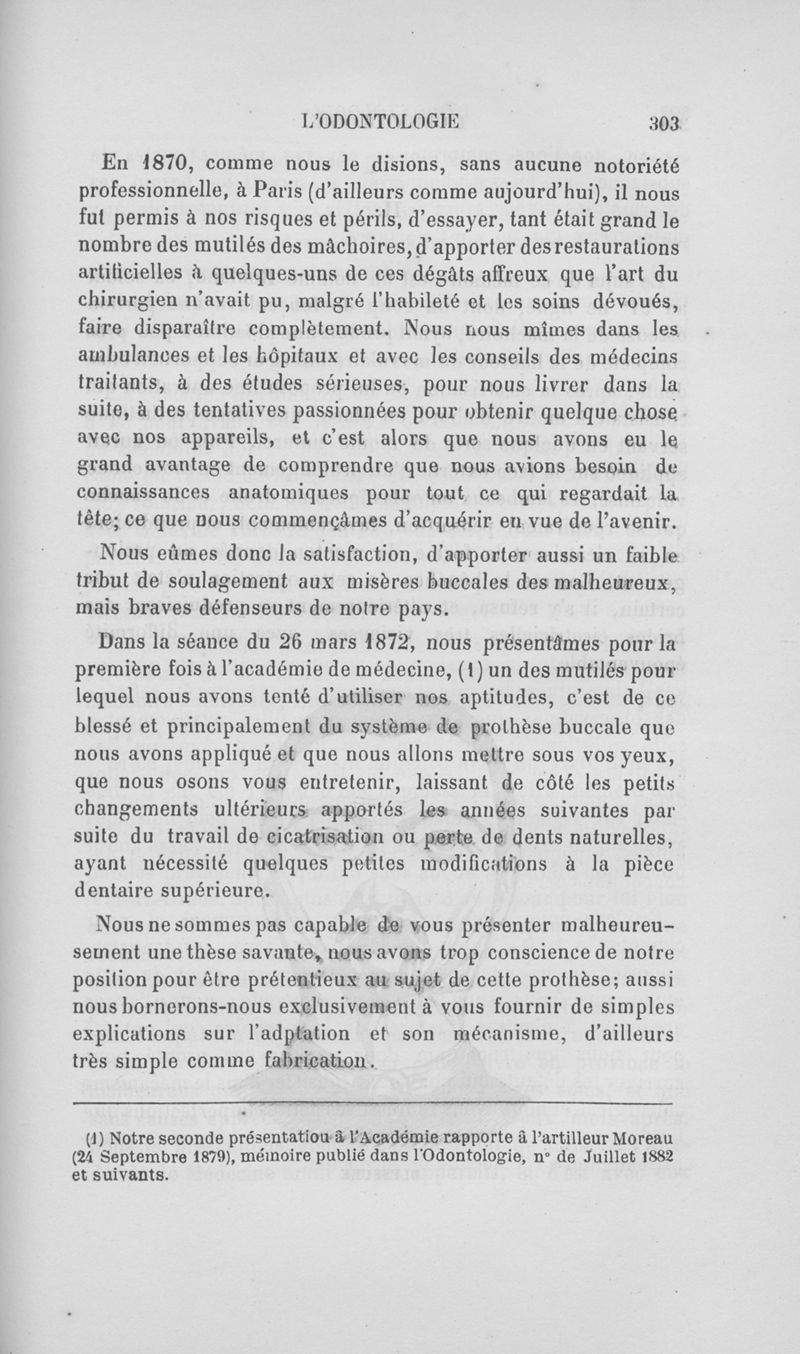 L'ODONTOLOGIE 303

En 1870, comme nous le disions, sans aucune notoriété professionnelle, à Paris (d'ailleurs comme aujourd'hui), il nous fut permis à nos risques et périls, d'essayer, tant était grand le nombre des mutilés des mâchoires, d'apporter des restaurations artificielles à quelques-uns de ces dégâts affreux que l'art du chirurgien n'avait pu, malgré l'habileté et les soins dévoués, faire disparaître complètement. Nous nous mîmes dans les ambulances et les hôpitaux et avec les conseils des médecins traitants, à des études sérieuses, pour nous livrer dans la suite, à des tentatives passionnées pour obtenir quelque chose avec nos appareils, et c'est alors que nous avons eu le grand avantage de comprendre que nous avions besoin de connaissances anatomiques pour tout ce qui regardait la tête; ce que nous commençâmes d'acquérir en vue de l'avenir.

Nous eûmes donc la satisfaction, d'apporter aussi un faible tribut de soulagement aux misères buccales des malheureux, mais braves défenseurs de notre pays.

Dans la séance du 26 mars 1872, nous présentâmes pour la première fois à l'académie de médecine, (1) un des mutilés pour lequel nous avons tenté d'utiliser nos aptitudes, c'est de ce blessé et principalement du système de prothèse buccale que nous avons appliqué et que nous allons mettre sous vos yeux, que nous osons vous entretenir, laissant de côté les petits changements ultérieurs apportés les années suivantes par suite du travail de cicatrisation ou perte de dents naturelles, ayant nécessité quelques petites modifications à la pièce dentaire supérieure.

Nous ne sommes pas capable de vous présenter malheureusement une thèse savante, nous avons trop conscience de notre position pour être prétentieux au sujet de cette prothèse; aussi nous bornerons-nous exclusivement à vous fournir de simples explications sur l'adptation et son mécanisme, d'ailleurs très simple comme fabrication.

(1) Notre seconde présentatiou à l'Académie rapporte à l'artilleur Moreau (24 Septembre 1879), mémoire publié dans l'Odontologie, n° de Juillet 1882 et suivants.